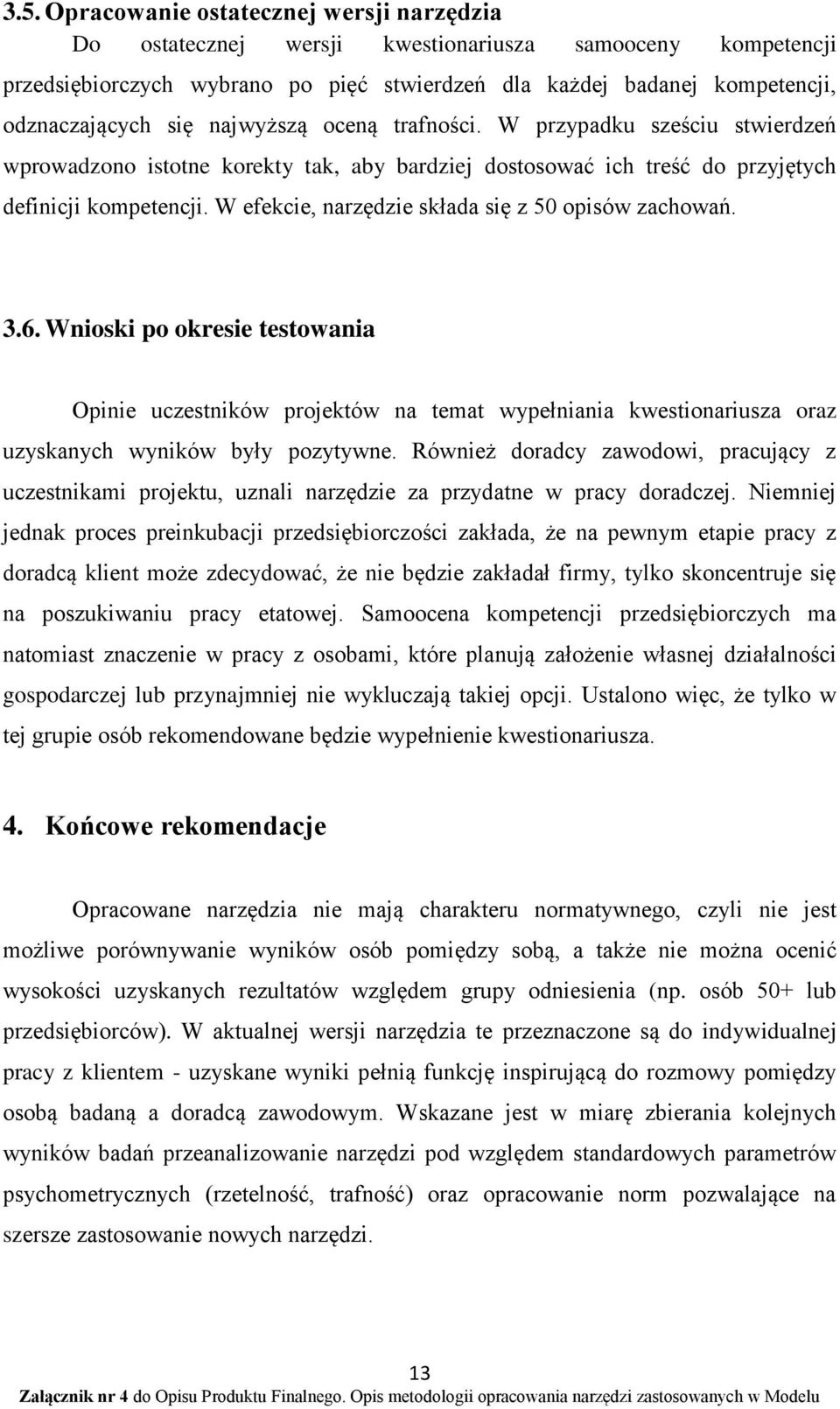 3.5. Opracowanie ostatecznej wersji narzędzia

Do ostatecznej wersji kwestionariusza samooceny kompetencji przedsiębiorczych wybrano po pięć stwierdzeń dla każdej badanej kompetencji, odznaczających się najwyższą oceną trafności. W przypadku sześciu stwierdzeń wprowadzono istotne korekty tak, aby bardziej dostosować ich treść do przyjętych definicji kompetencji. W efekcie, narzędzie składa się z 50 opisów zachowań.

3.6. Wnioski po okresie testowania

Opinie uczestników projektów na temat wypełniania kwestionariusza oraz uzyskanych wyników były pozytywne. Również doradcy zawodowi, pracujący z uczestnikami projektu, uznali narzędzie za przydatne w pracy doradczej. Niemniej jednak proces preinkubacji przedsiębiorczości zakłada, że na pewnym etapie pracy z doradcą klient może zdecydować, że nie będzie zakładał firmy, tylko skoncentruje się na poszukiwaniu pracy etatowej. Samoocena kompetencji przedsiębiorczych ma natomiast znaczenie w pracy z osobami, które planują założenie własnej działalności gospodarczej lub przynajmniej nie wykluczają takiej opcji. Ustalono więc, że tylko w tej grupie osób rekomendowane będzie wypełnienie kwestionariusza.

4. Końcowe rekomendacje

Opracowane narzędzia nie mają charakteru normatywnego, czyli nie jest możliwe porównywanie wyników osób pomiędzy sobą, a także nie można ocenić wysokości uzyskanych rezultatów względem grupy odniesienia (np. osób 50+ lub przedsiębiorców). W aktualnej wersji narzędzia te przeznaczone są do indywidualnej pracy z klientem - uzyskane wyniki pełnią funkcję inspirującą do rozmowy pomiędzy osobą badaną a doradcą zawodowym. Wskazane jest w miarę zbierania kolejnych wyników badań przeanalizowanie narzędzi pod względem standardowych parametrów psychometrycznych (rzetelność, trafność) oraz opracowanie norm pozwalające na szersze zastosowanie nowych narzędzi.

13

Załącznik nr 4 do Opisu Produktu Finalnego. Opis metodologii opracowania narzędzi zastosowanych w Modelu